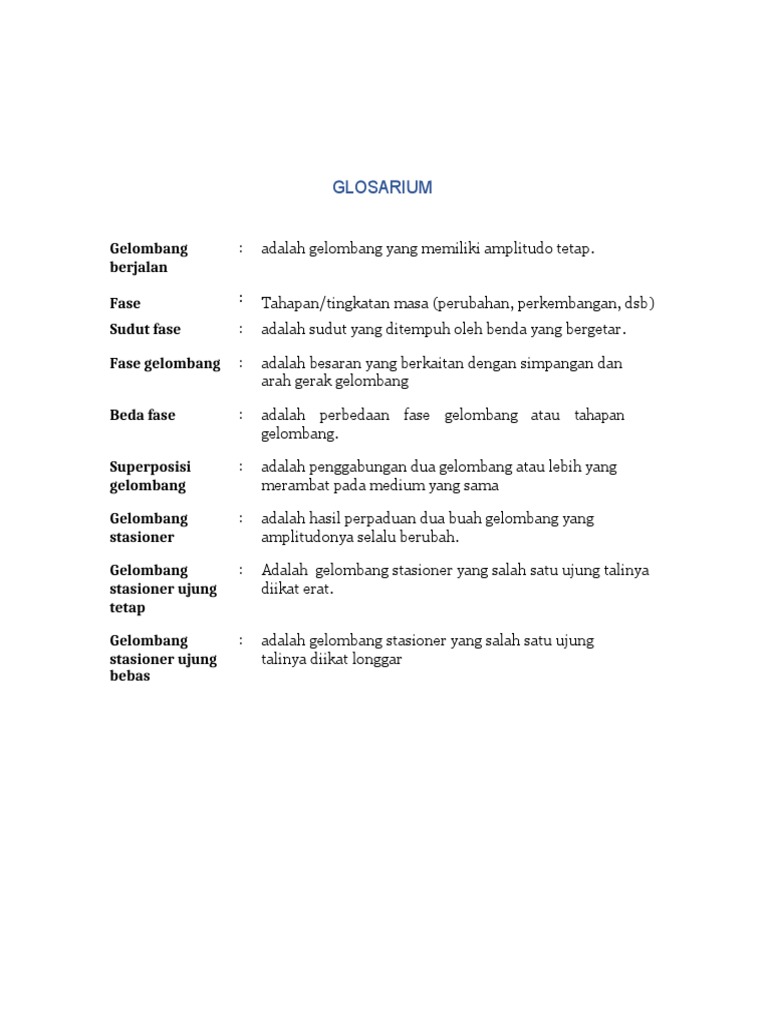 GLOSARIUM

| | | |
|---|---|---|
| Gelombang berjalan | : | adalah gelombang yang memiliki amplitudo tetap. |
| Fase | : | Tahapan/tingkatan masa (perubahan, perkembangan, dsb) |
| Sudut fase | : | adalah sudut yang ditempuh oleh benda yang bergetar. |
| Fase gelombang | : | adalah besaran yang berkaitan dengan simpangan dan arah gerak gelombang |
| Beda fase | : | adalah perbedaan fase gelombang atau tahapan gelombang. |
| Superposisi gelombang | : | adalah penggabungan dua gelombang atau lebih yang merambat pada medium yang sama |
| Gelombang stasioner | : | adalah hasil perpaduan dua buah gelombang yang amplitudonya selalu berubah. |
| Gelombang stasioner ujung tetap | : | Adalah gelombang stasioner yang salah satu ujung talinya diikat erat. |
| Gelombang stasioner ujung bebas | : | adalah gelombang stasioner yang salah satu ujung talinya diikat longgar |